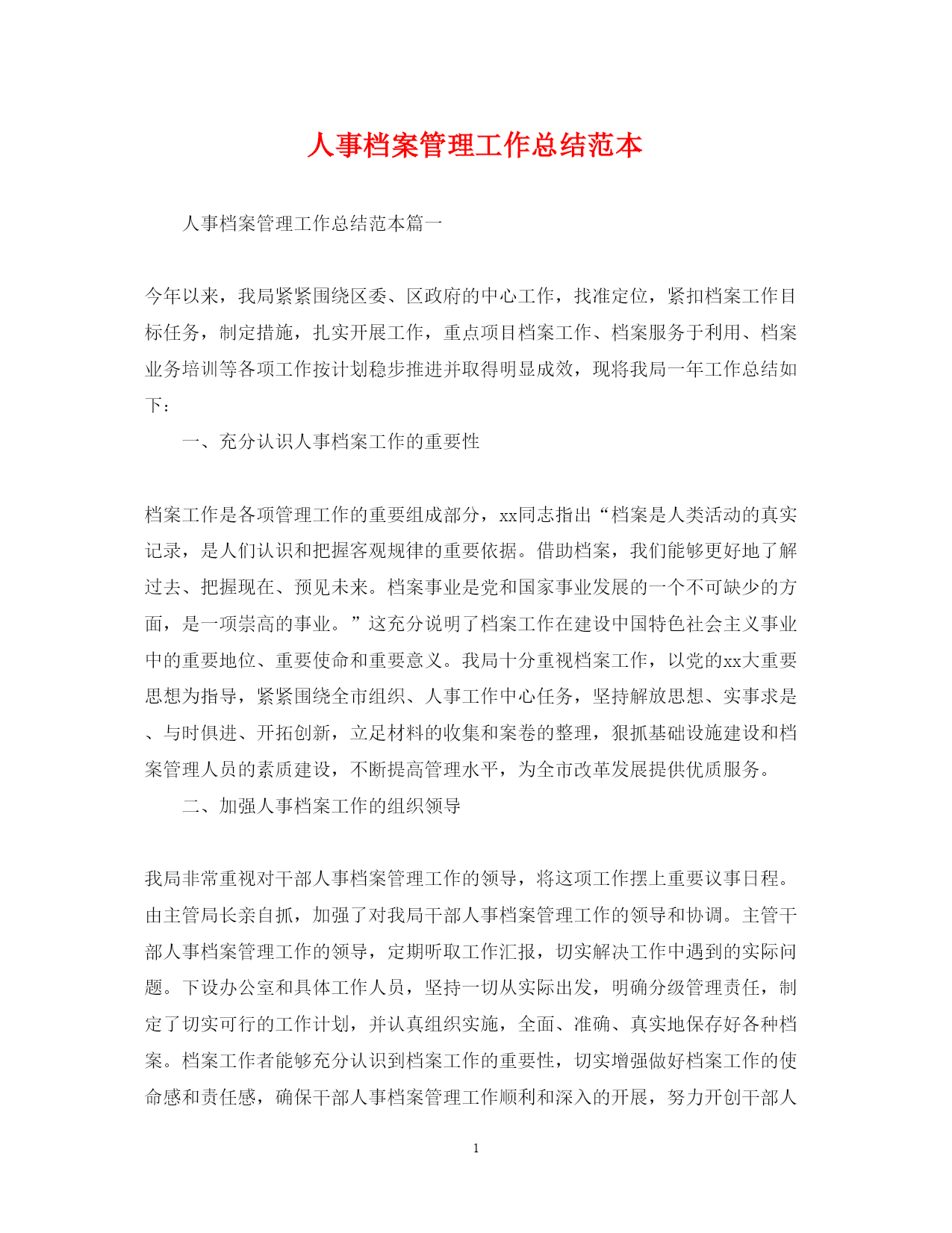 人事档案管理工作总结范本

人事档案管理工作总结范本篇一

今年以来，我局紧紧围绕区委、区政府的中心工作，找准定位，紧扣档案工作目标任务，制定措施，扎实开展工作，重点项目档案工作、档案服务于利用、档案业务培训等各项工作按计划稳步推进并取得明显成效，现将我局一年工作总结如下：

一、充分认识人事档案工作的重要性

档案工作是各项管理工作的重要组成部分，xx同志指出“档案是人类活动的真实记录，是人们认识和把握客观规律的重要依据。借助档案，我们能够更好地了解过去、把握现在、预见未来。档案事业是党和国家事业发展的一个不可缺少的方面，是一项崇高的事业。”这充分说明了档案工作在建设中国特色社会主义事业中的重要地位、重要使命和重要意义。我局十分重视档案工作，以党的xx大重要思想为指导，紧紧围绕全市组织、人事工作中心任务，坚持解放思想、实事求是、与时俱进、开拓创新，立足材料的收集和案卷的整理，狠抓基础设施建设和档案管理人员的素质建设，不断提高管理水平，为全市改革发展提供优质服务。

二、加强人事档案工作的组织领导

我局非常重视对干部人事档案管理工作的领导，将这项工作摆上重要议事日程。由主管局长亲自抓，加强了对我局干部人事档案管理工作的领导和协调。主管干部人事档案管理工作的领导，定期听取工作汇报，切实解决工作中遇到的实际问题。下设办公室和具体工作人员，坚持一切从实际出发，明确分级管理责任，制定了切实可行的工作计划，并认真组织实施，全面、准确、真实地保存好各种档案。档案工作者能够充分认识到档案工作的重要性，切实增强做好档案工作的使命感和责任感，确保干部人事档案管理工作顺利和深入的开展，努力开创干部人

1